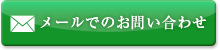 メールでのお問い合わせ